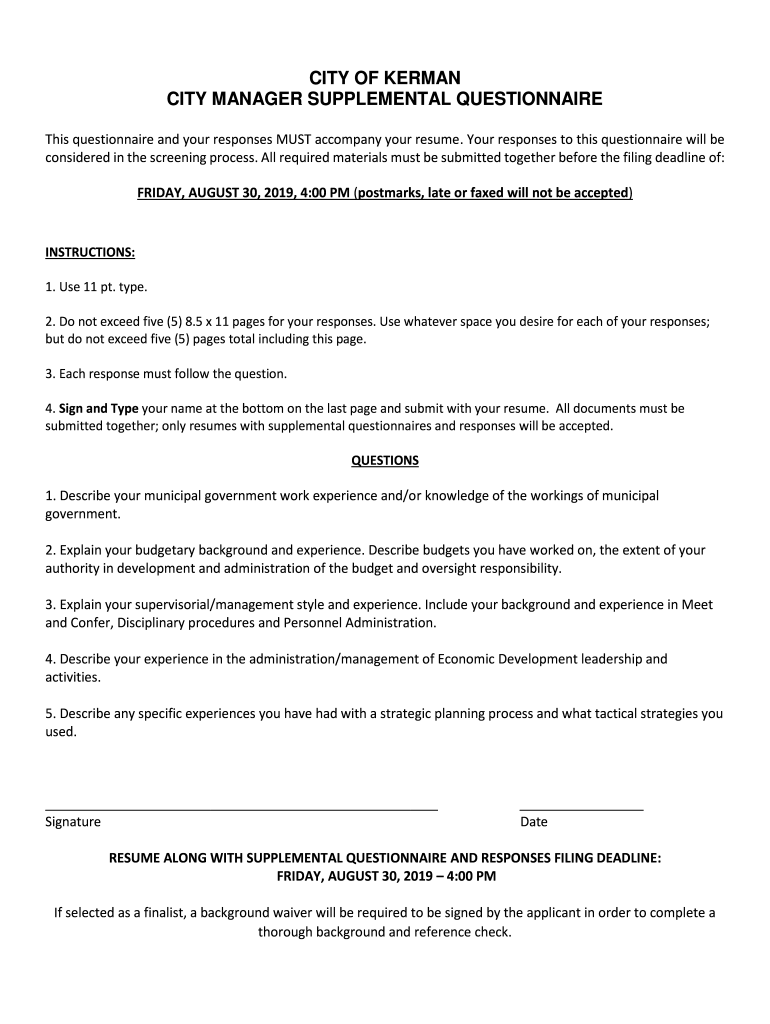 CITY OF KERMAN
CITY MANAGER SUPPLEMENTAL QUESTIONNAIRE

This questionnaire and your responses MUST accompany your resume. Your responses to this questionnaire will be considered in the screening process. All required materials must be submitted together before the filing deadline of:

FRIDAY, AUGUST 30, 2019, 4:00 PM (postmarks, late or faxed will not be accepted)

INSTRUCTIONS:

1. Use 11 pt. type.

2. Do not exceed five (5) 8.5 x 11 pages for your responses. Use whatever space you desire for each of your responses; but do not exceed five (5) pages total including this page.

3. Each response must follow the question.

4. Sign and Type your name at the bottom on the last page and submit with your resume. All documents must be submitted together; only resumes with supplemental questionnaires and responses will be accepted.

QUESTIONS

1. Describe your municipal government work experience and/or knowledge of the workings of municipal government.

2. Explain your budgetary background and experience. Describe budgets you have worked on, the extent of your authority in development and administration of the budget and oversight responsibility.

3. Explain your supervisorial/management style and experience. Include your background and experience in Meet and Confer, Disciplinary procedures and Personnel Administration.

4. Describe your experience in the administration/management of Economic Development leadership and activities.

5. Describe any specific experiences you have had with a strategic planning process and what tactical strategies you used.

Signature

Date

RESUME ALONG WITH SUPPLEMENTAL QUESTIONNAIRE AND RESPONSES FILING DEADLINE:
FRIDAY, AUGUST 30, 2019 – 4:00 PM

If selected as a finalist, a background waiver will be required to be signed by the applicant in order to complete a thorough background and reference check.